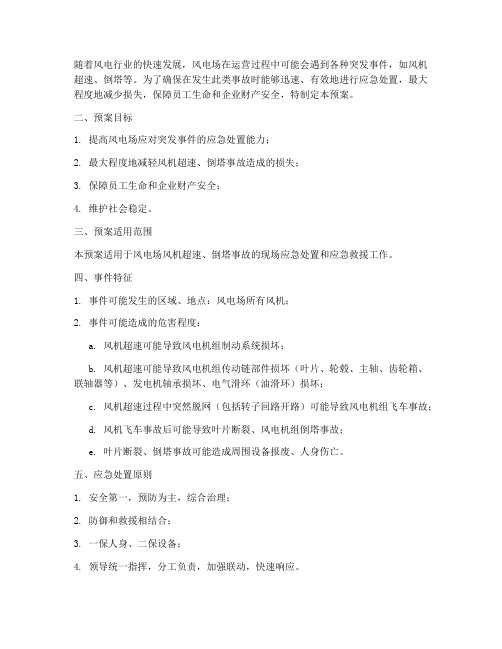 随着风电行业的快速发展，风电场在运营过程中可能会遇到各种突发事件，如风机超速、倒塔等。为了确保在发生此类事故时能够迅速、有效地进行应急处置，最大程度地减少损失，保障员工生命和企业财产安全，特制定本预案。

二、预案目标

1. 提高风电场应对突发事件的应急处置能力；

2. 最大程度地减轻风机超速、倒塔事故造成的损失；

3. 保障员工生命和企业财产安全；

4. 维护社会稳定。

三、预案适用范围

本预案适用于风电场风机超速、倒塔事故的现场应急处置和应急救援工作。

四、事件特征

1. 事件可能发生的区域、地点：风电场所有风机；

2. 事件可能造成的危害程度：

a. 风机超速可能导致风电机组制动系统损坏；

b. 风机超速可能导致风电机组传动链部件损坏（叶片、轮毂、主轴、齿轮箱、联轴器等）、发电机轴承损坏、电气滑环（油滑环）损坏；

c. 风机超速过程中突然脱网（包括转子回路开路）可能导致风电机组飞车事故；

d. 风机飞车事故后可能导致叶片断裂、风电机组倒塔事故；

e. 叶片断裂、倒塔事故可能造成周围设备报废、人身伤亡。

五、应急处置原则

1. 安全第一，预防为主，综合治理；

2. 防御和救援相结合；

3. 一保人身、二保设备；

4. 领导统一指挥，分工负责，加强联动，快速响应。